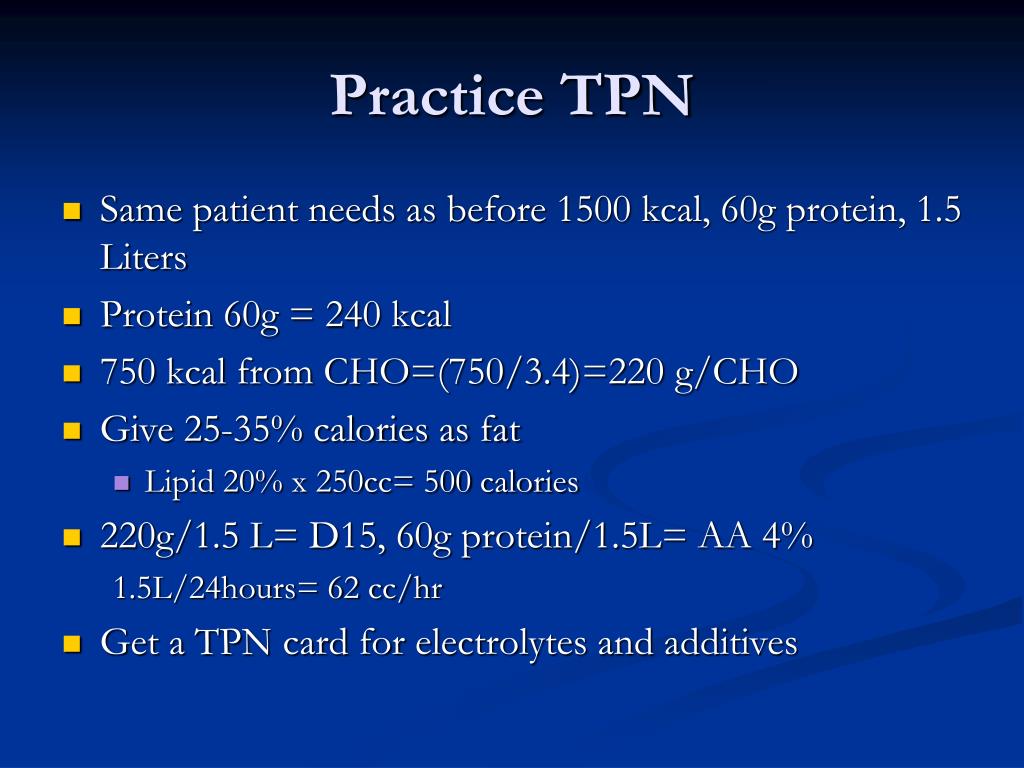 Practice TPN

Same patient needs as before 1500 kcal, 60g protein, 1.5 Liters

Protein 60g = 240 kcal

750 kcal from CHO=(750/3.4)=220 g/CHO

Give 25-35% calories as fat

Lipid 20% x 250cc= 500 calories

220g/1.5 L= D15, 60g protein/1.5L= AA 4%

1.5L/24hours= 62 cc/hr

Get a TPN card for electrolytes and additives